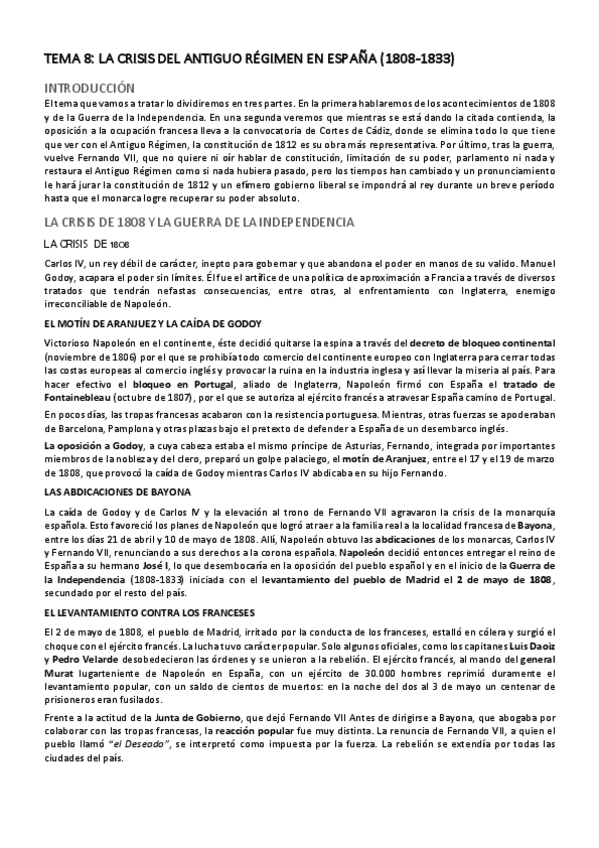 TEMA 8: LA CRISIS DEL ANTIGUO RÉGIMEN EN ESPAÑA (1808-1833)

INTRODUCCIÓN

El tema que vamos a tratar lo dividiremos en tres partes. En la primera hablaremos de los acontecimientos de 1808 y de la Guerra de la Independencia. En una segunda veremos que mientras se está dando la citada contienda, la oposición a la ocupación francesa lleva a la convocatoria de Cortes de Cádiz, donde se elimina todo lo que tiene que ver con el Antiguo Régimen, la constitución de 1812 es su obra más representativa. Por último, tras la guerra, vuelve Fernando VII, que no quiere ni oír hablar de constitución, limitación de su poder, parlamento ni nada y restaura el Antiguo Régimen como si nada hubiera pasado, pero los tiempos han cambiado y un pronunciamiento le hará jurar la constitución de 1812 y un efímero gobierno liberal se impondrá al rey durante un breve período hasta que el monarca logre recuperar su poder absoluto.

LA CRISIS DE 1808 Y LA GUERRA DE LA INDEPENDENCIA

LA CRISIS DE 1808

Carlos IV, un rey débil de carácter, inepto para gobernar y que abandona el poder en manos de su valido. Manuel Godoy, acapara el poder sin límites. Él fue el artífice de una política de aproximación a Francia a través de diversos tratados que tendrán nefastas consecuencias, entre otras, al enfrentamiento con Inglaterra, enemigo irreconciliable de Napoleón.

EL MOTÍN DE ARANJUEZ Y LA CAÍDA DE GODOY

Victorioso Napoleón en el continente, éste decidió quitarse la espina a través del decreto de bloqueo continental (noviembre de 1806) por el que se prohibía todo comercio del continente europeo con Inglaterra para cerrar todas las costas europeas al comercio inglés y provocar la ruina en la industria inglesa y así llevar la miseria al país. Para hacer efectivo el bloqueo en Portugal, aliado de Inglaterra, Napoleón firmó con España el tratado de Fontainebleau (octubre de 1807), por el que se autoriza al ejército francés a atravesar España camino de Portugal.

En pocos días, las tropas francesas acabaron con la resistencia portuguesa. Mientras, otras fuerzas se apoderaban de Barcelona, Pamplona y otras plazas bajo el pretexto de defender a España de un desembarco inglés.

La oposición a Godoy, a cuya cabeza estaba el mismo príncipe de Asturias, Fernando, integrada por importantes miembros de la nobleza y del clero, preparó un golpe palaciego, el motín de Aranjuez, entre el 17 y el 19 de marzo de 1808, que provocó la caída de Godoy mientras Carlos IV abdicaba en su hijo Fernando.

LAS ABDICACIONES DE BAYONA

La caída de Godoy y de Carlos IV y la elevación al trono de Fernando VII agravaron la crisis de la monarquía española. Esto favoreció los planes de Napoleón que logró atraer a la familia real a la localidad francesa de Bayona, entre los días 21 de abril y 10 de mayo de 1808. Allí, Napoleón obtuvo las abdicaciones de los monarcas, Carlos IV y Fernando VII, renunciando a sus derechos a la corona española. Napoleón decidió entonces entregar el reino de España a su hermano José I, lo que desembocaría en la oposición del pueblo español y en el inicio de la Guerra de la Independencia (1808-1833) iniciada con el levantamiento del pueblo de Madrid el 2 de mayo de 1808, secundado por el resto del país.

EL LEVANTAMIENTO CONTRA LOS FRANCESES

El 2 de mayo de 1808, el pueblo de Madrid, irritado por la conducta de los franceses, estalló en cólera y surgió el choque con el ejército francés. La lucha tuvo carácter popular. Solo algunos oficiales, como los capitanes Luis Daoiz y Pedro Velarde desobedecieron las órdenes y se unieron a la rebelión. El ejército francés, al mando del general Murat lugarteniente de Napoleón en España, con un ejército de 30.000 hombres reprimió duramente el levantamiento popular, con un saldo de cientos de muertos: en la noche del dos al 3 de mayo un centenar de prisioneros eran fusilados.

Frente a la actitud de la Junta de Gobierno, que dejó Fernando VII Antes de dirigirse a Bayona, que abogaba por colaborar con las tropas francesas, la reacción popular fue muy distinta. La renuncia de Fernando VII, a quien el pueblo llamó "el Deseado", se interpretó como impuesta por la fuerza. La rebelión se extendía por todas las ciudades del país.